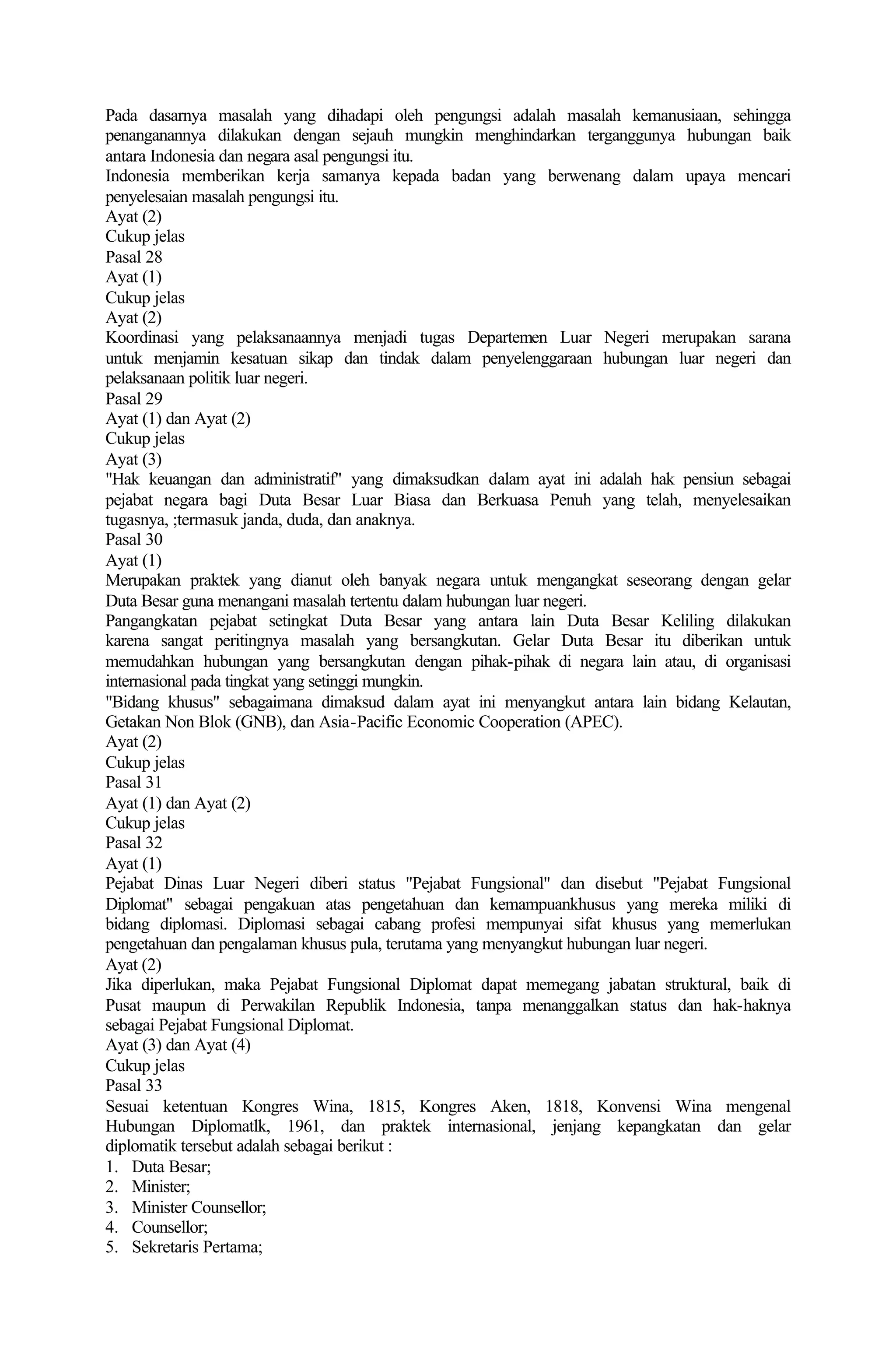 Pada dasarnya masalah yang dihadapi oleh pengungsi adalah masalah kemanusiaan, sehingga penanganannya dilakukan dengan sejauh mungkin menghindarkan terganggunya hubungan baik antara Indonesia dan negara asal pengungsi itu.
Indonesia memberikan kerja samanya kepada badan yang berwenang dalam upaya mencari penyelesaian masalah pengungsi itu.
Ayat (2)
Cukup jelas
Pasal 28
Ayat (1)
Cukup jelas
Ayat (2)
Koordinasi yang pelaksanaannya menjadi tugas Departemen Luar Negeri merupakan sarana untuk menjamin kesatuan sikap dan tindak dalam penyelenggaraan hubungan luar negeri dan pelaksanaan politik luar negeri.
Pasal 29
Ayat (1) dan Ayat (2)
Cukup jelas
Ayat (3)
"Hak keuangan dan administratif" yang dimaksudkan dalam ayat ini adalah hak pensiun sebagai pejabat negara bagi Duta Besar Luar Biasa dan Berkuasa Penuh yang telah, menyelesaikan tugasnya, ;termasuk janda, duda, dan anaknya.
Pasal 30
Ayat (1)
Merupakan praktek yang dianut oleh banyak negara untuk mengangkat seseorang dengan gelar Duta Besar guna menangani masalah tertentu dalam hubungan luar negeri.
Pangangkatan pejabat setingkat Duta Besar yang antara lain Duta Besar Keliling dilakukan karena sangat peritingnya masalah yang bersangkutan. Gelar Duta Besar itu diberikan untuk memudahkan hubungan yang bersangkutan dengan pihak-pihak di negara lain atau, di organisasi internasional pada tingkat yang setinggi mungkin.
"Bidang khusus" sebagaimana dimaksud dalam ayat ini menyangkut antara lain bidang Kelautan, Getakan Non Blok (GNB), dan Asia-Pacific Economic Cooperation (APEC).
Ayat (2)
Cukup jelas
Pasal 31
Ayat (1) dan Ayat (2)
Cukup jelas
Pasal 32
Ayat (1)
Pejabat Dinas Luar Negeri diberi status "Pejabat Fungsional" dan disebut "Pejabat Fungsional Diplomat" sebagai pengakuan atas pengetahuan dan kemampuankhusus yang mereka miliki di bidang diplomasi. Diplomasi sebagai cabang profesi mempunyai sifat khusus yang memerlukan pengetahuan dan pengalaman khusus pula, terutama yang menyangkut hubungan luar negeri.
Ayat (2)
Jika diperlukan, maka Pejabat Fungsional Diplomat dapat memegang jabatan struktural, baik di Pusat maupun di Perwakilan Republik Indonesia, tanpa menanggalkan status dan hak-haknya sebagai Pejabat Fungsional Diplomat.
Ayat (3) dan Ayat (4)
Cukup jelas
Pasal 33
Sesuai ketentuan Kongres Wina, 1815, Kongres Aken, 1818, Konvensi Wina mengenal Hubungan Diplomatlk, 1961, dan praktek internasional, jenjang kepangkatan dan gelar diplomatik tersebut adalah sebagai berikut :
1. Duta Besar;
2. Minister;
3. Minister Counsellor;
4. Counsellor;
5. Sekretaris Pertama;